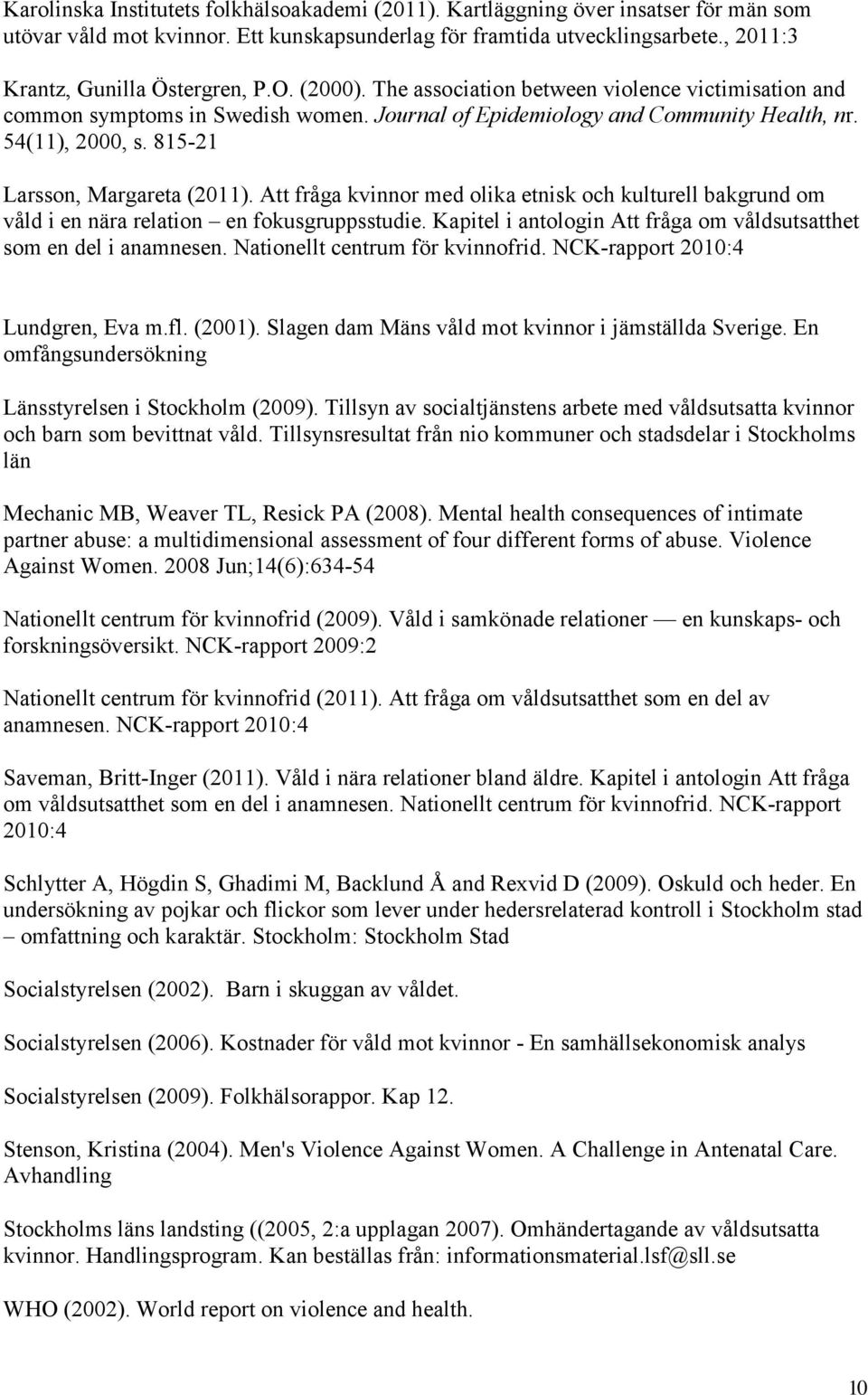 Karolinska Institutets folkhälsoakademi (2011). Kartläggning över insatser för män som utövar våld mot kvinnor. Ett kunskapsunderlag för framtida utvecklingsarbete., 2011:3

Krantz, Gunilla Östergren, P.O. (2000). The association between violence victimisation and common symptoms in Swedish women. Journal of Epidemiology and Community Health, nr. 54(11), 2000, s. 815-21

Larsson, Margareta (2011). Att fråga kvinnor med olika etnisk och kulturell bakgrund om våld i en nära relation – en fokusgruppsstudie. Kapitel i antologin Att fråga om våldsutsatthet som en del i anamnesen. Nationellt centrum för kvinnofrid. NCK-rapport 2010:4

Lundgren, Eva m.fl. (2001). Slagen dam Mäns våld mot kvinnor i jämställda Sverige. En omfångsundersökning

Länsstyrelsen i Stockholm (2009). Tillsyn av socialtjänstens arbete med våldsutsatta kvinnor och barn som bevittnat våld. Tillsynsresultat från nio kommuner och stadsdelar i Stockholms län

Mechanic MB, Weaver TL, Resick PA (2008). Mental health consequences of intimate partner abuse: a multidimensional assessment of four different forms of abuse. Violence Against Women. 2008 Jun;14(6):634-54

Nationellt centrum för kvinnofrid (2009). Våld i samkönade relationer — en kunskaps- och forskningsöversikt. NCK-rapport 2009:2

Nationellt centrum för kvinnofrid (2011). Att fråga om våldsutsatthet som en del av anamnesen. NCK-rapport 2010:4

Saveman, Britt-Inger (2011). Våld i nära relationer bland äldre. Kapitel i antologin Att fråga om våldsutsatthet som en del i anamnesen. Nationellt centrum för kvinnofrid. NCK-rapport 2010:4

Schlytter A, Högdin S, Ghadimi M, Backlund Å and Rexvid D (2009). Oskuld och heder. En undersökning av pojkar och flickor som lever under hedersrelaterad kontroll i Stockholm stad – omfattning och karaktär. Stockholm: Stockholm Stad

Socialstyrelsen (2002). Barn i skuggan av våldet.

Socialstyrelsen (2006). Kostnader för våld mot kvinnor - En samhällsekonomisk analys

Socialstyrelsen (2009). Folkhälsorappor. Kap 12.

Stenson, Kristina (2004). Men's Violence Against Women. A Challenge in Antenatal Care. Avhandling

Stockholms läns landsting ((2005, 2:a upplagan 2007). Omhändertagande av våldsutsatta kvinnor. Handlingsprogram. Kan beställas från: informationsmaterial.lsf@sll.se

WHO (2002). World report on violence and health.

10